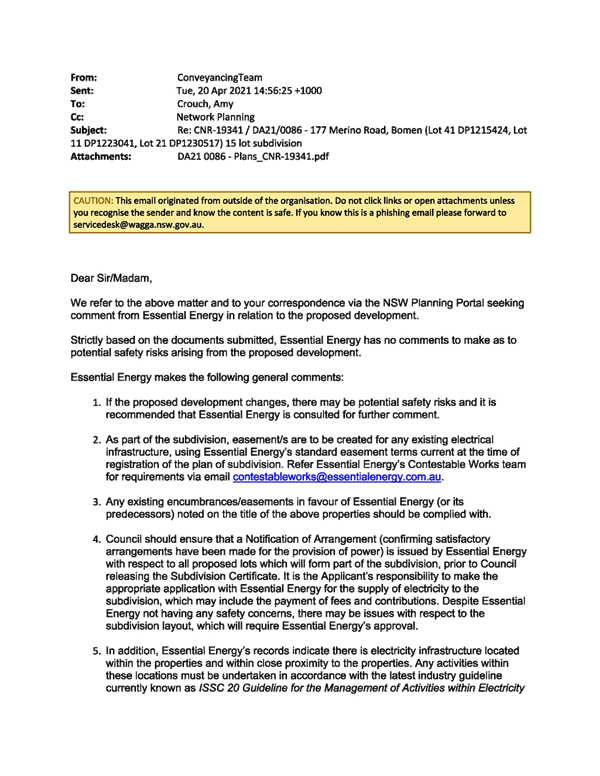 From: ConveyancingTeam
Sent: Tue, 20 Apr 2021 14:56:25 +1000
To: Crouch, Amy
Cc: Network Planning
Subject: Re: CNR-19341 / DA21/0086 - 177 Merino Road, Bomen (Lot 41 DP1215424, Lot 11 DP1223041, Lot 21 DP1230517) 15 lot subdivision
Attachments: DA21 0086 - Plans_CNR-19341.pdf

CAUTION: This email originated from outside of the organisation. Do not click links or open attachments unless you recognise the sender and know the content is safe. If you know this is a phishing email please forward to servicedesk@wagga.nsw.gov.au.

Dear Sir/Madam,

We refer to the above matter and to your correspondence via the NSW Planning Portal seeking comment from Essential Energy in relation to the proposed development.

Strictly based on the documents submitted, Essential Energy has no comments to make as to potential safety risks arising from the proposed development.

Essential Energy makes the following general comments:

1. If the proposed development changes, there may be potential safety risks and it is recommended that Essential Energy is consulted for further comment.

2. As part of the subdivision, easement/s are to be created for any existing electrical infrastructure, using Essential Energy's standard easement terms current at the time of registration of the plan of subdivision. Refer Essential Energy's Contestable Works team for requirements via email contestableworks@essentialenergy.com.au.

3. Any existing encumbrances/easements in favour of Essential Energy (or its predecessors) noted on the title of the above properties should be complied with.

4. Council should ensure that a Notification of Arrangement (confirming satisfactory arrangements have been made for the provision of power) is issued by Essential Energy with respect to all proposed lots which will form part of the subdivision, prior to Council releasing the Subdivision Certificate. It is the Applicant's responsibility to make the appropriate application with Essential Energy for the supply of electricity to the subdivision, which may include the payment of fees and contributions. Despite Essential Energy not having any safety concerns, there may be issues with respect to the subdivision layout, which will require Essential Energy's approval.

5. In addition, Essential Energy's records indicate there is electricity infrastructure located within the properties and within close proximity to the properties. Any activities within these locations must be undertaken in accordance with the latest industry guideline currently known as ISSC 20 Guideline for the Management of Activities within Electricity